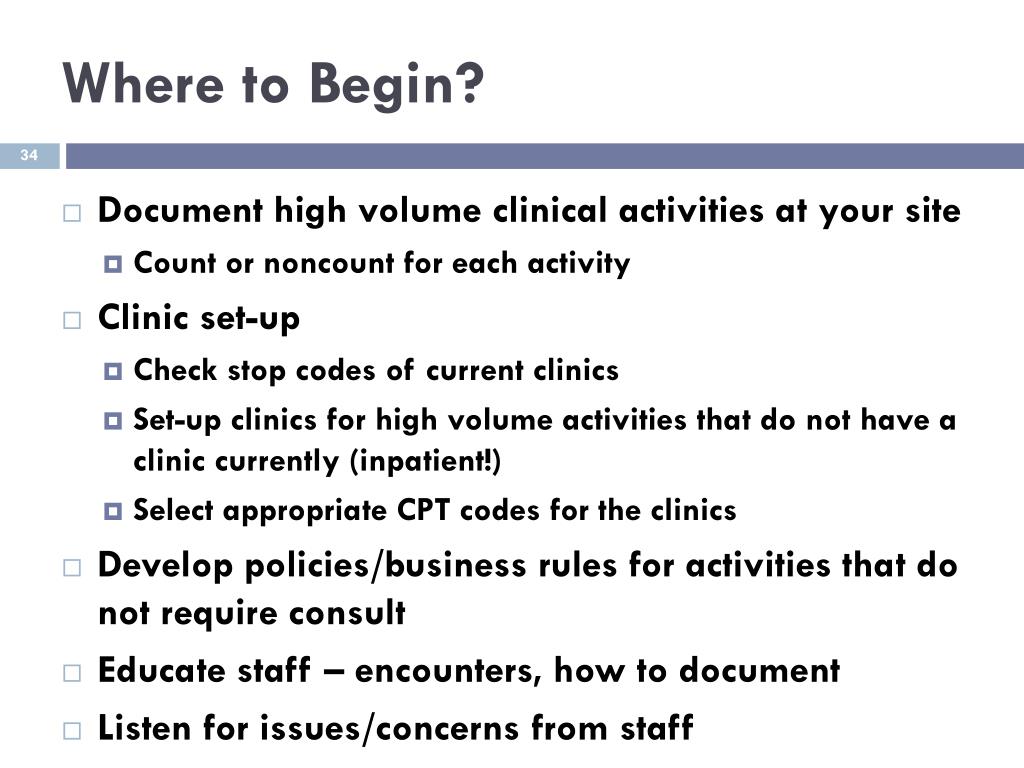 Where to Begin?

34

Document high volume clinical activities at your site

Count or noncount for each activity

Clinic set-up

Check stop codes of current clinics

Set-up clinics for high volume activities that do not have a clinic currently (inpatient!)

Select appropriate CPT codes for the clinics

Develop policies/business rules for activities that do not require consult

Educate staff – encounters, how to document

Listen for issues/concerns from staff